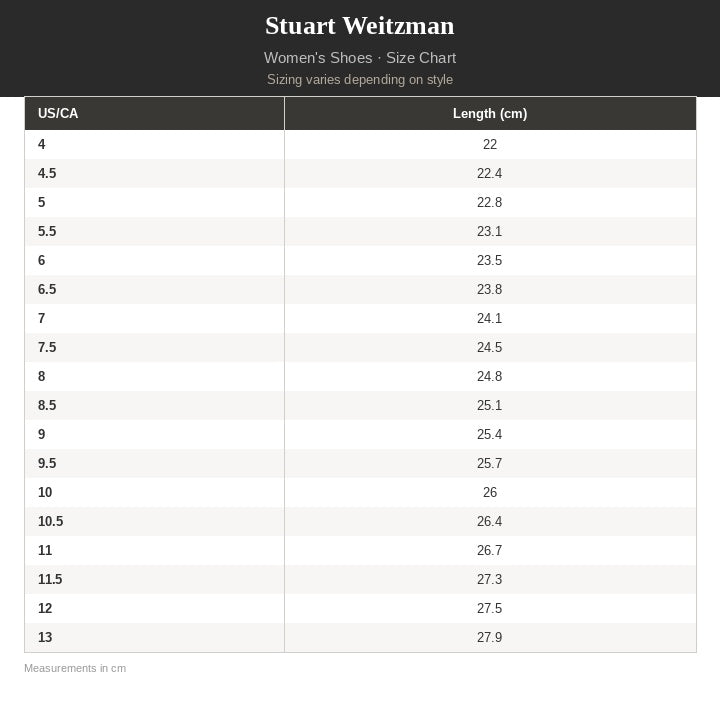 Stuart Weitzman

Women's Shoes · Size Chart

Sizing varies depending on style

| US/CA | Length (cm) |
|---|---|
| 4 | 22 |
| 4.5 | 22.4 |
| 5 | 22.8 |
| 5.5 | 23.1 |
| 6 | 23.5 |
| 6.5 | 23.8 |
| 7 | 24.1 |
| 7.5 | 24.5 |
| 8 | 24.8 |
| 8.5 | 25.1 |
| 9 | 25.4 |
| 9.5 | 25.7 |
| 10 | 26 |
| 10.5 | 26.4 |
| 11 | 26.7 |
| 11.5 | 27.3 |
| 12 | 27.5 |
| 13 | 27.9 |

Measurements in cm